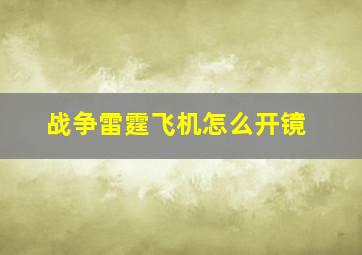 战争雷霆飞机怎么开镜